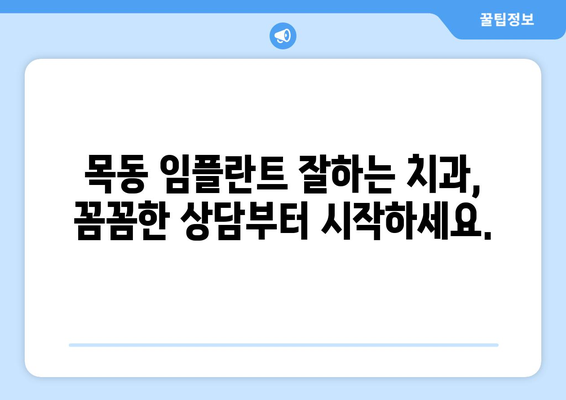 꿀팁정보

목동 임플란트 잘하는 치과, 꼼꼼한 상담부터 시작하세요.